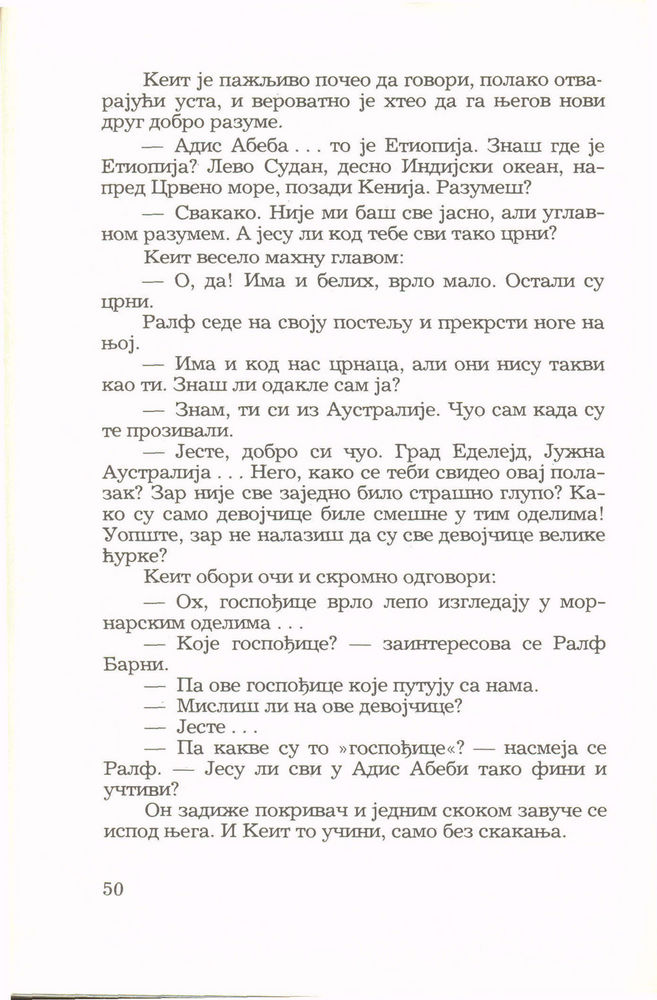 Кеит је пажљиво почео да говори, полако отварајући уста, и вероватно је хтео да га његов нови друг добро разуме.

— Адис Абеба . . . то је Етиопија. Знаш где је Етиопија? Лево Судан, десно Индијски океан, напред Црвено море, позади Кенија. Разумеш?

— Свакако. Није ми баш све јасно, али углавном разумем. А јесу ли код тебе сви тако црни?

Кеит весело махну главом:

— О, да! Има и белих, врло мало. Остали су црни.

Ралф седе на своју постељу и прекрсти ноге на њој.

— Има и код нас црнаца, али они нису такви као ти. Знаш ли одакле сам ја?

— Знам, ти си из Аустралије. Чуо сам када су те прозивали.

— Јесте, добро си чуо. Град Еделејд, Јужна Аустралија . . . Него, како се теби свидео овај полазак? Зар није све заједно било страшно глупо? Како су само девојчице биле смешне у тим оделима! Уопште, зар не налазиш да су све девојчице велике ћурке?

Кеит обори очи и скромно одговори:

— Ох, госпођице врло лепо изгледају у морнарским оделима . . .

— Које госпођице? — заинтересова се Ралф Барни.

— Па ове госпођице које путују са нама.

— Мислиш ли на ове девојчице?

— Јесте . . .

— Па какве су то »госпођице«? — насмеја се Ралф. — Јесу ли сви у Адис Абеби тако фини и учтиви?

Он задиже покривач и једним скоком завуче се испод њега. И Кеит то учини, само без скакања.

50